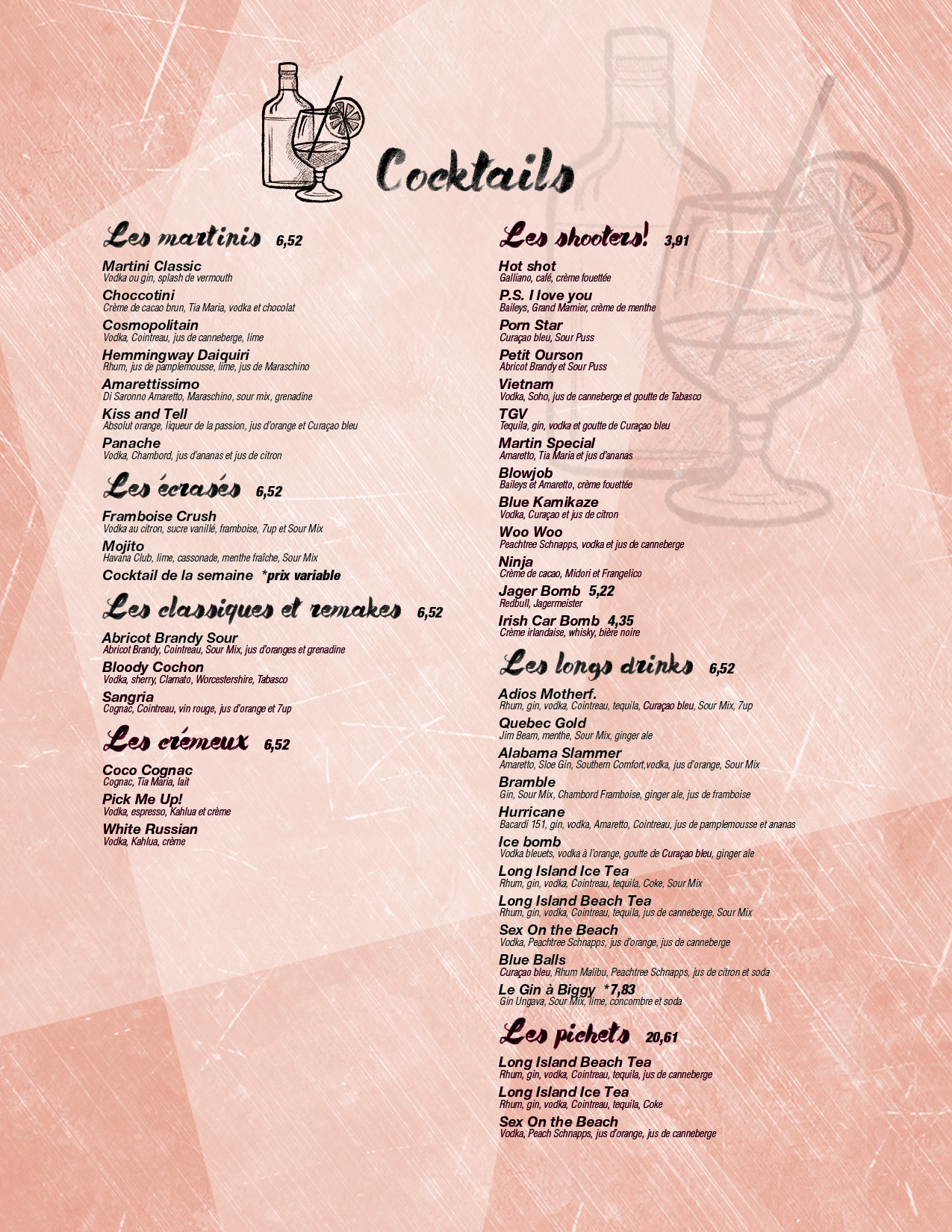 Cocktails

Les martinis 6,52

Martini Classic
Vodka ou gin, splash de vermouth

Choccotini
Crème de cacao brun, Tia Maria, vodka et chocolat

Cosmopolitain
Vodka, Cointreau, jus de canneberge, lime

Hemmingway Daiquiri
Rhum, jus de pamplemousse, lime, jus de Maraschino

Amarettissimo
Di Saronno Amaretto, Maraschino, sour mix, grenadine

Kiss and Tell
Absolut orange, liqueur de la passion, jus d'orange et Curaçao bleu

Panache
Vodka, Chambord, jus d'ananas et jus de citron

Les écrasés 6,52

Framboise Crush
Vodka au citron, sucre vanillé, framboise, 7up et Sour Mix

Mojito
Havana Club, lime, cassonade, menthe fraîche, Sour Mix

Cocktail de la semaine *prix variable

Les classiques et remakes 6,52

Abricot Brandy Sour
Abricot Brandy, Cointreau, Sour Mix, jus d'oranges et grenadine

Bloody Cochon
Vodka, sherry, Clamato, Worcestershire, Tabasco

Sangria
Cognac, Cointreau, vin rouge, jus d'orange et 7up

Les crémeux 6,52

Coco Cognac
Cognac, Tia Maria, lait

Pick Me Up!
Vodka, espresso, Kahlua et crème

White Russian
Vodka, Kahlua, crème

Les shooters! 3,91

Hot shot
Galliano, café, crème fouettée

P.S. I love you
Baileys, Grand Marnier, crème de menthe

Porn Star
Curaçao bleu, Sour Puss

Petit Ourson
Abricot Brandy et Sour Puss

Vietnam
Vodka, Soho, jus de canneberge et goutte de Tabasco

TGV
Tequila, gin, vodka et goutte de Curaçao bleu

Martin Special
Amaretto, Tia Maria et jus d'ananas

Blowjob
Baileys et Amaretto, crème fouettée

Blue Kamikaze
Vodka, Curaçao et jus de citron

Woo Woo
Peachtree Schnapps, vodka et jus de canneberge

Ninja
Crème de cacao, Midori et Frangelico

Jager Bomb 5,22
Redbull, Jagermeister

Irish Car Bomb 4,35
Crème irlandaise, whisky, bière noire

Les longs drinks 6,52

Adios Motherf.
Rhum, gin, vodka, Cointreau, tequila, Curaçao bleu, Sour Mix, 7up

Quebec Gold
Jim Beam, menthe, Sour Mix, ginger ale

Alabama Slammer
Amaretto, Sloe Gin, Southern Comfort,vodka, jus d'orange, Sour Mix

Bramble
Gin, Sour Mix, Chambord Framboise, ginger ale, jus de framboise

Hurricane
Bacardi 151, gin, vodka, Amaretto, Cointreau, jus de pamplemousse et ananas

Ice bomb
Vodka bleuets, vodka à l'orange, goutte de Curaçao bleu, ginger ale

Long Island Ice Tea
Rhum, gin, vodka, Cointreau, tequila, Coke, Sour Mix

Long Island Beach Tea
Rhum, gin, vodka, Cointreau, tequila, jus de canneberge, Sour Mix

Sex On the Beach
Vodka, Peachtree Schnapps, jus d'orange, jus de canneberge

Blue Balls
Curaçao bleu, Rhum Malibu, Peachtree Schnapps, jus de citron et soda

Le Gin à Biggy *7,83
Gin Ungava, Sour Mix, lime, concombre et soda

Les pichets 20,61

Long Island Beach Tea
Rhum, gin, vodka, Cointreau, tequila, jus de canneberge

Long Island Ice Tea
Rhum, gin, vodka, Cointreau, tequila, Coke

Sex On the Beach
Vodka, Peach Schnapps, jus d'orange, jus de canneberge